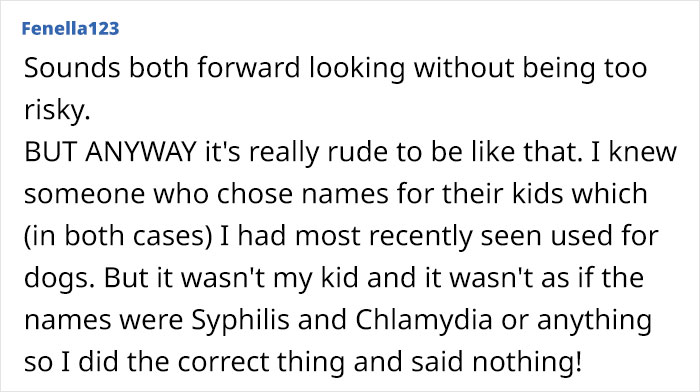 Fenella123

Sounds both forward looking without being too risky.
BUT ANYWAY it's really rude to be like that. I knew someone who chose names for their kids which (in both cases) I had most recently seen used for dogs. But it wasn't my kid and it wasn't as if the names were Syphilis and Chlamydia or anything so I did the correct thing and said nothing!